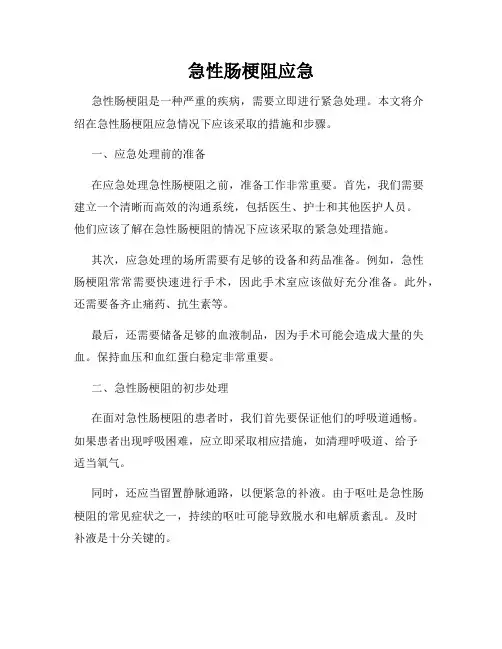 急性肠梗阻应急

急性肠梗阻是一种严重的疾病，需要立即进行紧急处理。本文将介绍在急性肠梗阻应急情况下应该采取的措施和步骤。

一、应急处理前的准备

在应急处理急性肠梗阻之前，准备工作非常重要。首先，我们需要建立一个清晰而高效的沟通系统，包括医生、护士和其他医护人员。他们应该了解在急性肠梗阻的情况下应该采取的紧急处理措施。

其次，应急处理的场所需要有足够的设备和药品准备。例如，急性肠梗阻常常需要快速进行手术，因此手术室应该做好充分准备。此外，还需要备齐止痛药、抗生素等。

最后，还需要储备足够的血液制品，因为手术可能会造成大量的失血。保持血压和血红蛋白稳定非常重要。

二、急性肠梗阻的初步处理

在面对急性肠梗阻的患者时，我们首先要保证他们的呼吸道通畅。如果患者出现呼吸困难，应立即采取相应措施，如清理呼吸道、给予适当氧气。

同时，还应当留置静脉通路，以便紧急的补液。由于呕吐是急性肠梗阻的常见症状之一，持续的呕吐可能导致脱水和电解质紊乱。及时补液是十分关键的。